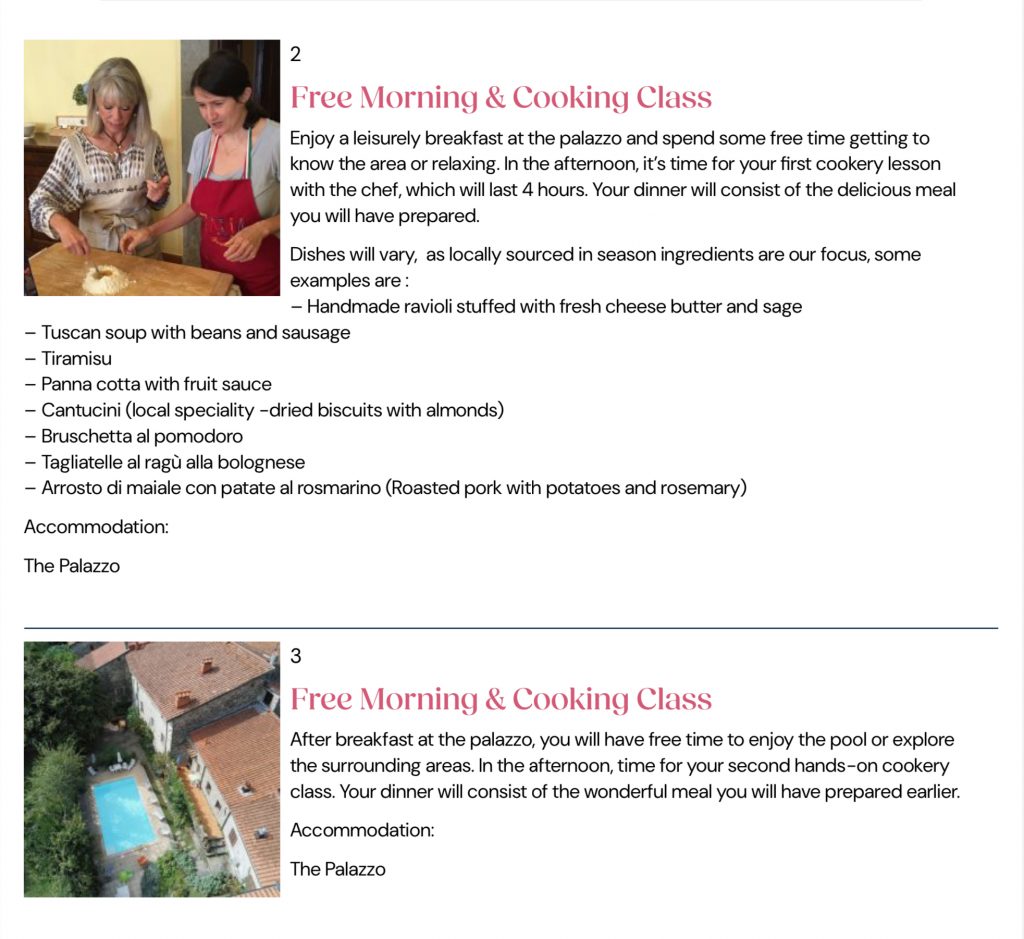 2

Free Morning & Cooking Class

Enjoy a leisurely breakfast at the palazzo and spend some free time getting to know the area or relaxing. In the afternoon, it's time for your first cookery lesson with the chef, which will last 4 hours. Your dinner will consist of the delicious meal you will have prepared.

Dishes will vary, as locally sourced in season ingredients are our focus, some examples are :
– Handmade ravioli stuffed with fresh cheese butter and sage
– Tuscan soup with beans and sausage
– Tiramisu
– Panna cotta with fruit sauce
– Cantucini (local speciality -dried biscuits with almonds)
– Bruschetta al pomodoro
– Tagliatelle al ragù alla bolognese
– Arrosto di maiale con patate al rosmarino (Roasted pork with potatoes and rosemary)

Accommodation:

The Palazzo

3

Free Morning & Cooking Class

After breakfast at the palazzo, you will have free time to enjoy the pool or explore the surrounding areas. In the afternoon, time for your second hands-on cookery class. Your dinner will consist of the wonderful meal you will have prepared earlier.

Accommodation:

The Palazzo